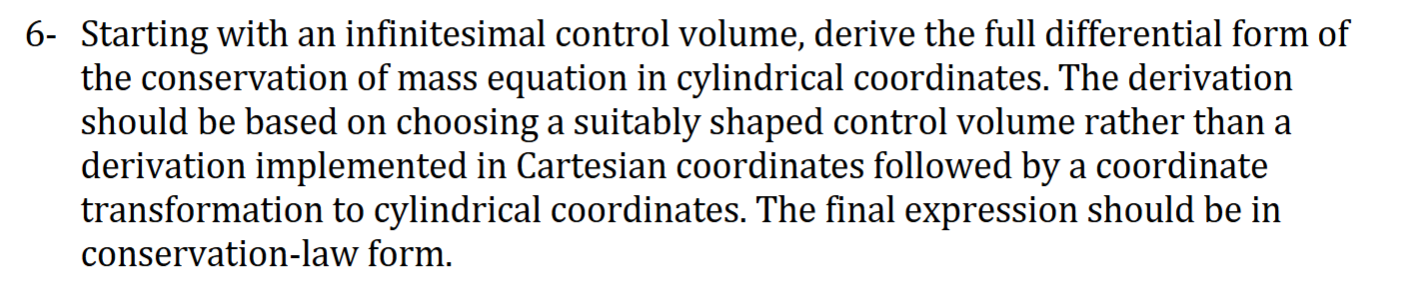 6- Starting with an infinitesimal control volume, derive the full differential form of the conservation of mass equation in cylindrical coordinates. The derivation should be based on choosing a suitably shaped control volume rather than a derivation implemented in Cartesian coordinates followed by a coordinate transformation to cylindrical coordinates. The final expression should be in conservation-law form.